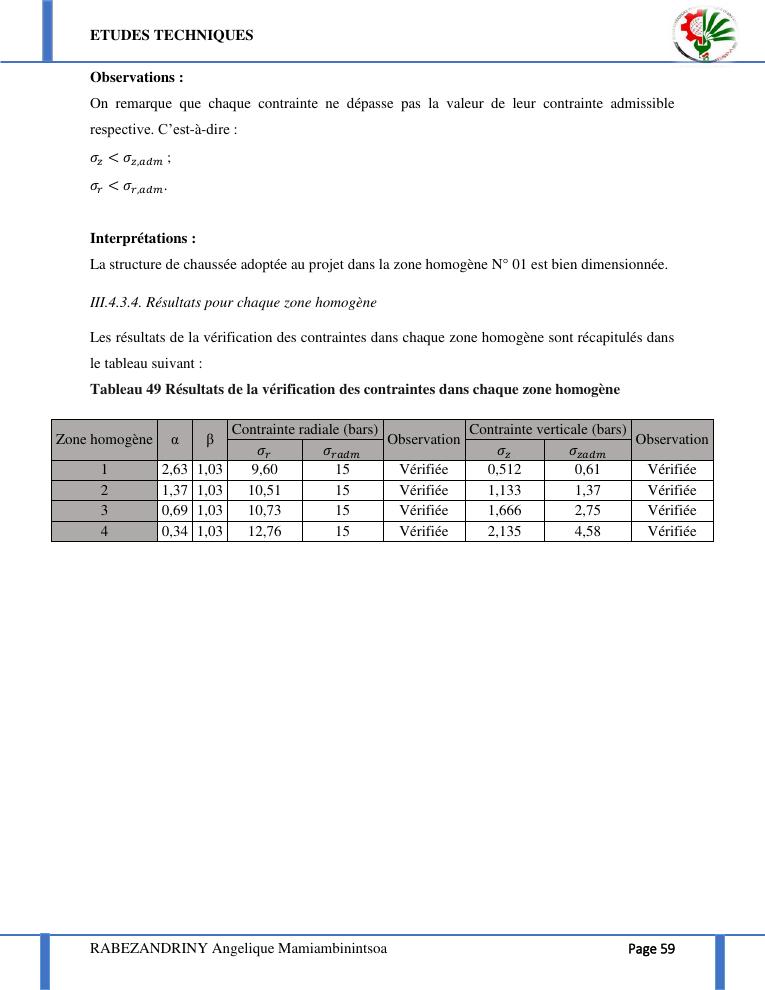 ETUDES TECHNIQUES

Observations :

On remarque que chaque contrainte ne dépasse pas la valeur de leur contrainte admissible respective. C'est-à-dire :

$\sigma_z < \sigma_{z,adm}$ ;

$\sigma_r < \sigma_{r,adm}$.

Interprétations :

La structure de chaussée adoptée au projet dans la zone homogène N° 01 est bien dimensionnée.

III.4.3.4. Résultats pour chaque zone homogène

Les résultats de la vérification des contraintes dans chaque zone homogène sont récapitulés dans le tableau suivant :

Tableau 49 Résultats de la vérification des contraintes dans chaque zone homogène

| Zone homogène | α | β | Contrainte radiale (bars) $\sigma_r$ | Contrainte radiale (bars) $\sigma_{radm}$ | Observation | Contrainte verticale (bars) $\sigma_z$ | Contrainte verticale (bars) $\sigma_{zadm}$ | Observation |
|---|---|---|---|---|---|---|---|---|
| 1 | 2,63 | 1,03 | 9,60 | 15 | Vérifiée | 0,512 | 0,61 | Vérifiée |
| 2 | 1,37 | 1,03 | 10,51 | 15 | Vérifiée | 1,133 | 1,37 | Vérifiée |
| 3 | 0,69 | 1,03 | 10,73 | 15 | Vérifiée | 1,666 | 2,75 | Vérifiée |
| 4 | 0,34 | 1,03 | 12,76 | 15 | Vérifiée | 2,135 | 4,58 | Vérifiée |

RABEZANDRINY Angelique Mamiambinintsoa

Page 59